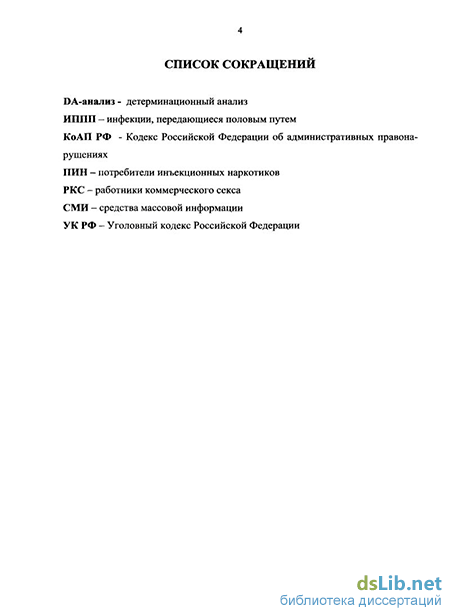 4

СПИСОК СОКРАЩЕНИЙ

DA-анализ - детерминационный анализ

ИППП – инфекции, передающиеся половым путем

КоАП РФ - Кодекс Российской Федерации об административных правонарушениях

ПИН – потребители инъекционных наркотиков

РКС – работники коммерческого секса

СМИ – средства массовой информации

УК РФ – Уголовный кодекс Российской Федерации

dsLib.net
библиотека диссертаций